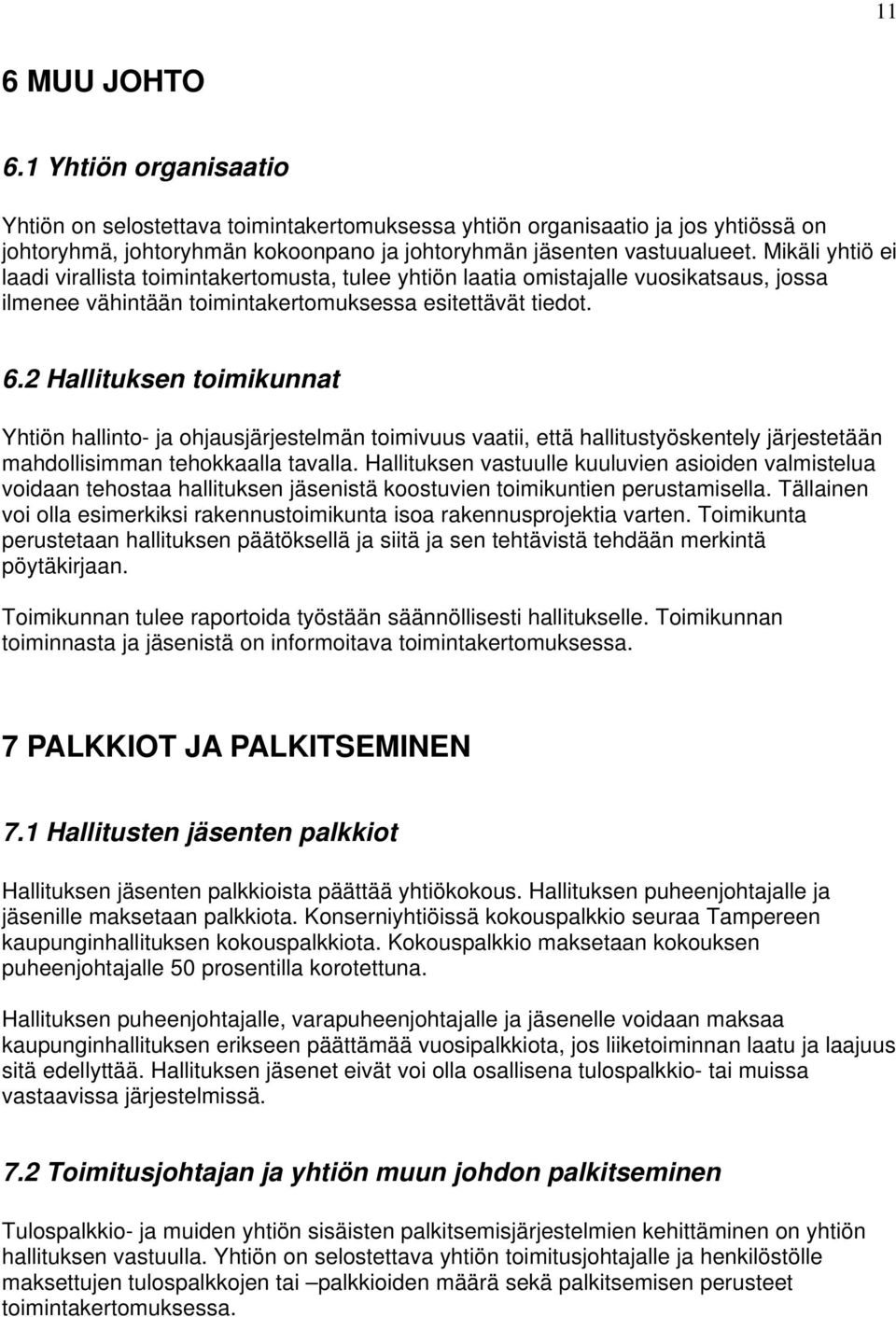 11

6 MUU JOHTO

6.1 Yhtiön organisaatio

Yhtiön on selostettava toimintakertomuksessa yhtiön organisaatio ja jos yhtiössä on johtoryhmä, johtoryhmän kokoonpano ja johtoryhmän jäsenten vastuualueet. Mikäli yhtiö ei laadi virallista toimintakertomusta, tulee yhtiön laatia omistajalle vuosikatsaus, jossa ilmenee vähintään toimintakertomuksessa esitettävät tiedot.

6.2 Hallituksen toimikunnat

Yhtiön hallinto- ja ohjausjärjestelmän toimivuus vaatii, että hallitustyöskentely järjestetään mahdollisimman tehokkaalla tavalla. Hallituksen vastuulle kuuluvien asioiden valmistelua voidaan tehostaa hallituksen jäsenistä koostuvien toimikuntien perustamisella. Tällainen voi olla esimerkiksi rakennustoimikunta isoa rakennusprojektia varten. Toimikunta perustetaan hallituksen päätöksellä ja siitä ja sen tehtävistä tehdään merkintä pöytäkirjaan.

Toimikunnan tulee raportoida työstään säännöllisesti hallitukselle. Toimikunnan toiminnasta ja jäsenistä on informoitava toimintakertomuksessa.

7 PALKKIOT JA PALKITSEMINEN

7.1 Hallitusten jäsenten palkkiot

Hallituksen jäsenten palkkioista päättää yhtiökokous. Hallituksen puheenjohtajalle ja jäsenille maksetaan palkkiota. Konserniyhtiöissä kokouspalkkio seuraa Tampereen kaupunginhallituksen kokouspalkkiota. Kokouspalkkio maksetaan kokouksen puheenjohtajalle 50 prosentilla korotettuna.

Hallituksen puheenjohtajalle, varapuheenjohtajalle ja jäsenelle voidaan maksaa kaupunginhallituksen erikseen päättämää vuosipalkkiota, jos liiketoiminnan laatu ja laajuus sitä edellyttää. Hallituksen jäsenet eivät voi olla osallisena tulospalkkio- tai muissa vastaavissa järjestelmissä.

7.2 Toimitusjohtajan ja yhtiön muun johdon palkitseminen

Tulospalkkio- ja muiden yhtiön sisäisten palkitsemisjärjestelmien kehittäminen on yhtiön hallituksen vastuulla. Yhtiön on selostettava yhtiön toimitusjohtajalle ja henkilöstölle maksettujen tulospalkkojen tai –palkkioiden määrä sekä palkitsemisen perusteet toimintakertomuksessa.